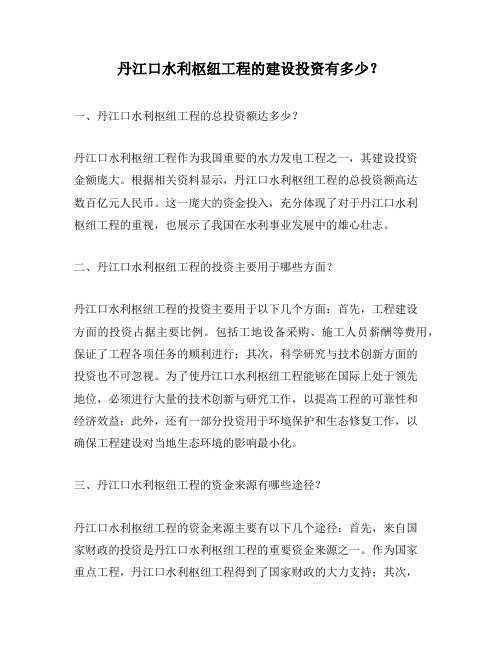 丹江口水利枢纽工程的建设投资有多少？

一、丹江口水利枢纽工程的总投资额达多少？

丹江口水利枢纽工程作为我国重要的水力发电工程之一，其建设投资金额庞大。根据相关资料显示，丹江口水利枢纽工程的总投资额高达数百亿元人民币。这一庞大的资金投入，充分体现了对于丹江口水利枢纽工程的重视，也展示了我国在水利事业发展中的雄心壮志。

二、丹江口水利枢纽工程的投资主要用于哪些方面？

丹江口水利枢纽工程的投资主要用于以下几个方面：首先，工程建设方面的投资占据主要比例。包括工地设备采购、施工人员薪酬等费用，保证了工程各项任务的顺利进行；其次，科学研究与技术创新方面的投资也不可忽视。为了使丹江口水利枢纽工程能够在国际上处于领先地位，必须进行大量的技术创新与研究工作，以提高工程的可靠性和经济效益；此外，还有一部分投资用于环境保护和生态修复工作，以确保工程建设对当地生态环境的影响最小化。

三、丹江口水利枢纽工程的资金来源有哪些途径？

丹江口水利枢纽工程的资金来源主要有以下几个途径：首先，来自国家财政的投资是丹江口水利枢纽工程的重要资金来源之一。作为国家重点工程，丹江口水利枢纽工程得到了国家财政的大力支持；其次，